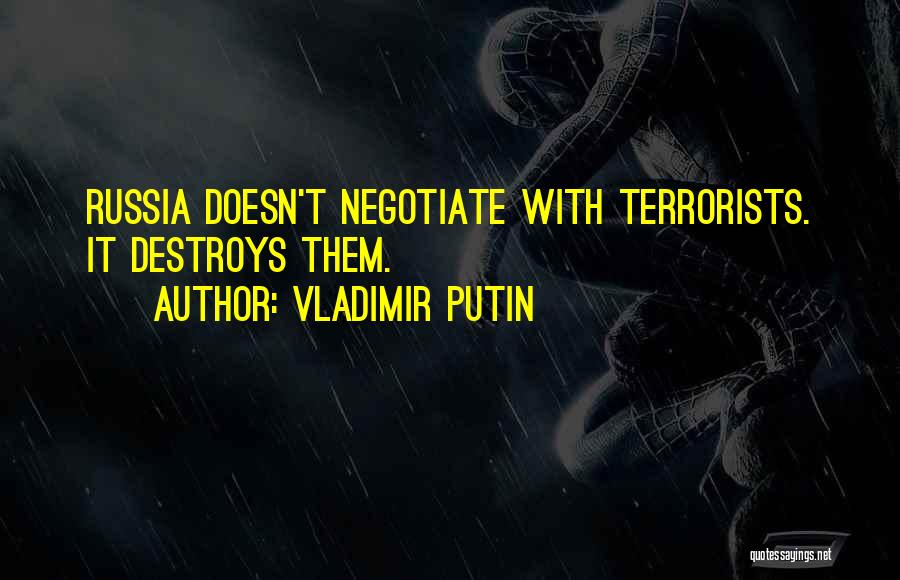 RUSSIA DOESN'T NEGOTIATE WITH TERRORISTS. IT DESTROYS THEM.

AUTHOR: VLADIMIR PUTIN

quotessayings.net